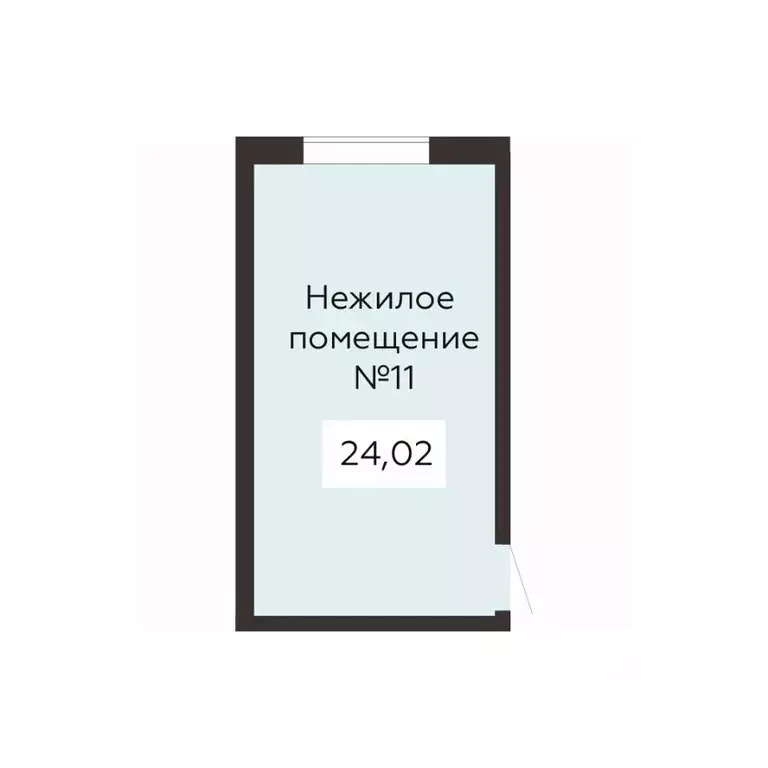 Нежилое помещение №11

24,02